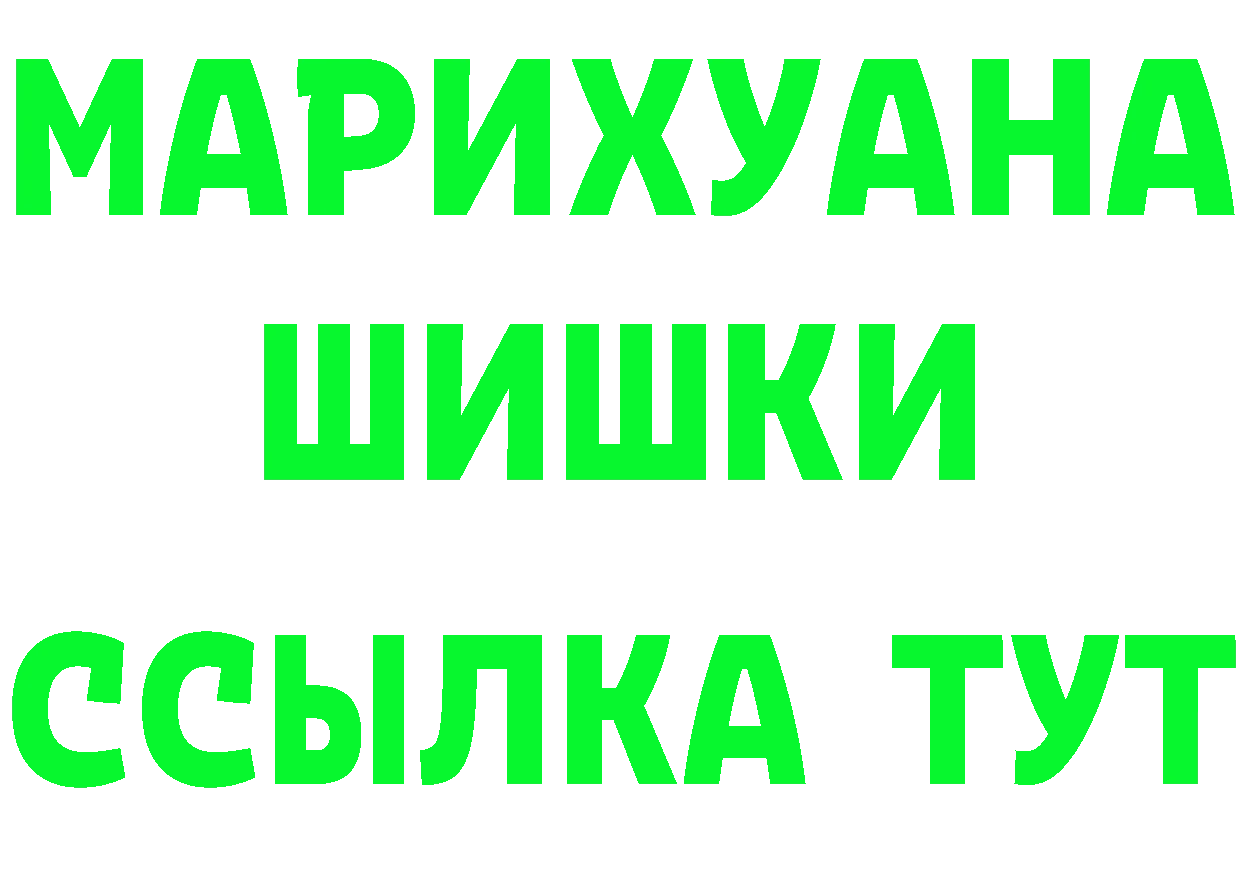 МАРИХУАНА
ШИШКИ
ССЫЛКА ТУТ